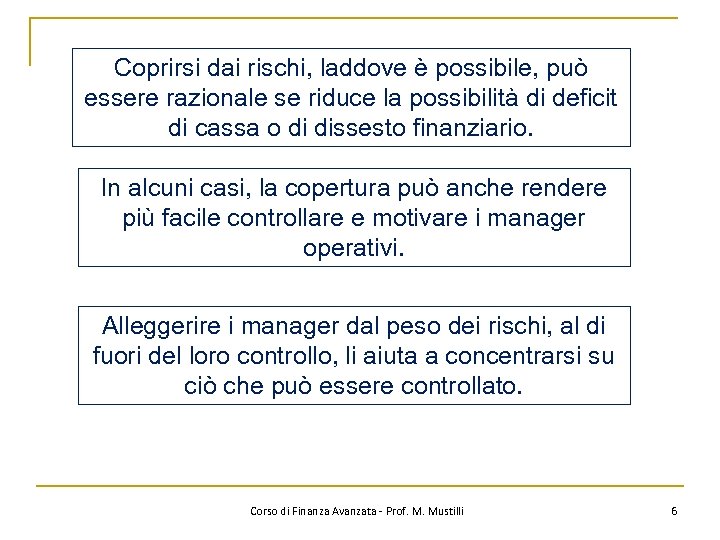 Coprirsi dai rischi, laddove è possibile, può essere razionale se riduce la possibilità di deficit di cassa o di dissesto finanziario.

In alcuni casi, la copertura può anche rendere più facile controllare e motivare i manager operativi.

Alleggerire i manager dal peso dei rischi, al di fuori del loro controllo, li aiuta a concentrarsi su ciò che può essere controllato.

Corso di Finanza Avanzata - Prof. M. Mustilli

6